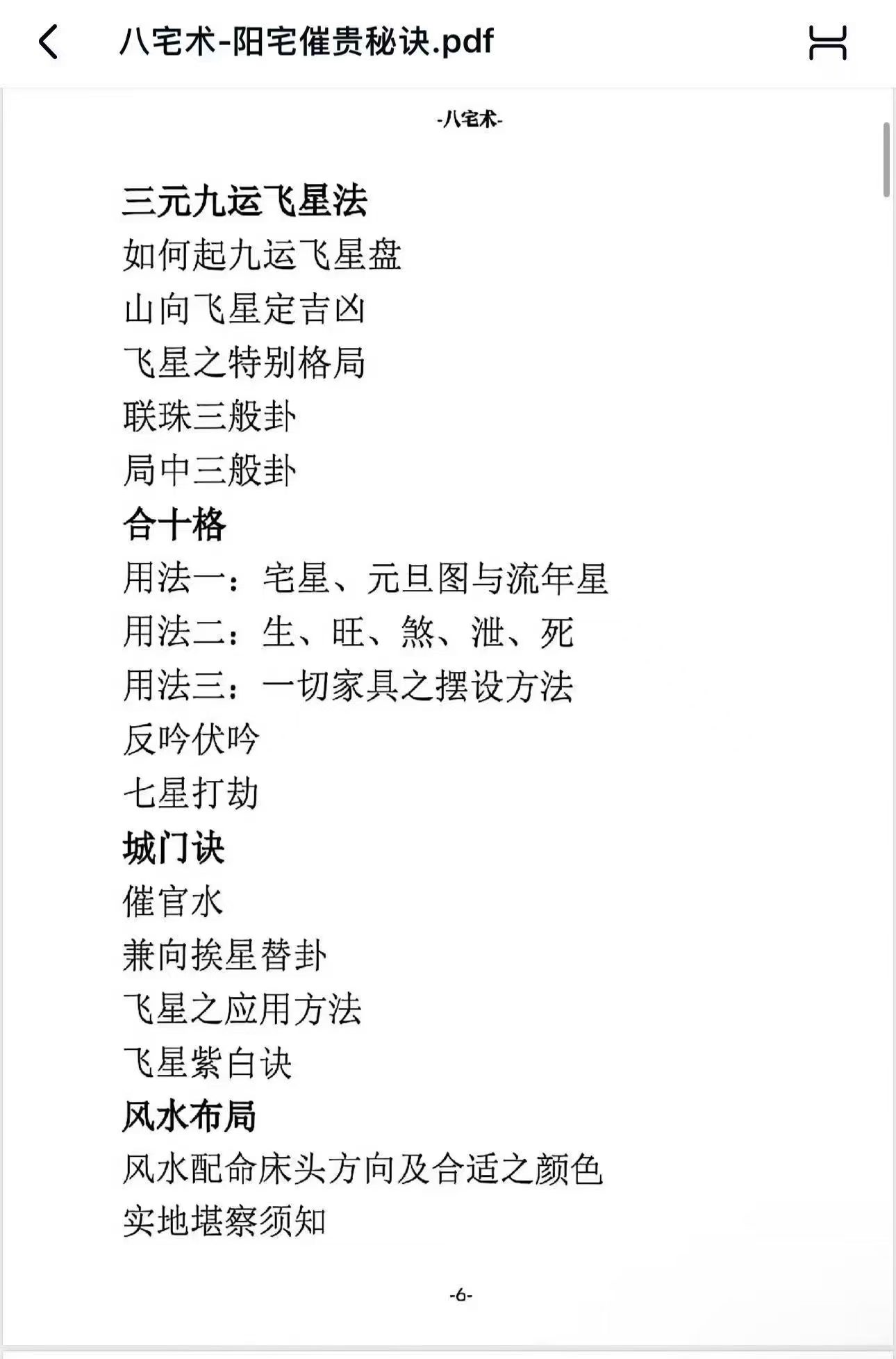 八宅术-阳宅催贵秘诀.pdf

-八宅术-

三元九运飞星法
如何起九运飞星盘
山向飞星定吉凶
飞星之特别格局
联珠三般卦
局中三般卦
合十格
用法一：宅星、元旦图与流年星
用法二：生、旺、煞、泄、死
用法三：一切家具之摆设方法
反吟伏吟
七星打劫
城门诀
催官水
兼向挨星替卦
飞星之应用方法
飞星紫白诀
风水布局
风水配命床头方向及合适之颜色
实地堪察须知

-6-